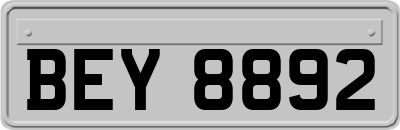 BEY 8892